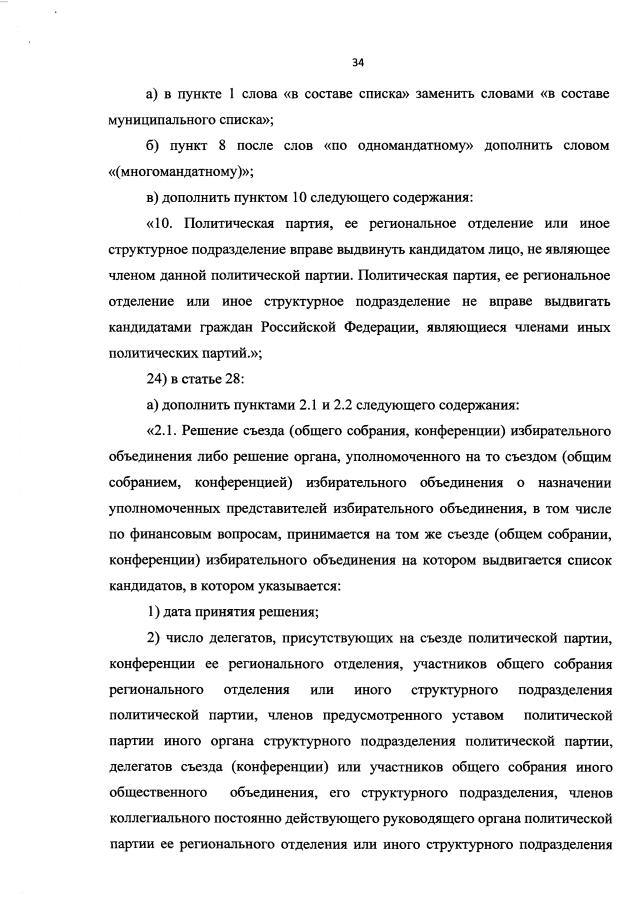 34

а) в пункте 1 слова «в составе списка» заменить словами «в составе муниципального списка»;

б) пункт 8 после слов «по одномандатному» дополнить словом «(многомандатному)»;

в) дополнить пунктом 10 следующего содержания:

«10. Политическая партия, ее региональное отделение или иное структурное подразделение вправе выдвинуть кандидатом лицо, не являющее членом данной политической партии. Политическая партия, ее региональное отделение или иное структурное подразделение не вправе выдвигать кандидатами граждан Российской Федерации, являющиеся членами иных политических партий.»;

24) в статье 28:

а) дополнить пунктами 2.1 и 2.2 следующего содержания:

«2.1. Решение съезда (общего собрания, конференции) избирательного объединения либо решение органа, уполномоченного на то съездом (общим собранием, конференцией) избирательного объединения о назначении уполномоченных представителей избирательного объединения, в том числе по финансовым вопросам, принимается на том же съезде (общем собрании, конференции) избирательного объединения на котором выдвигается список кандидатов, в котором указывается:

1) дата принятия решения;

2) число делегатов, присутствующих на съезде политической партии, конференции ее регионального отделения, участников общего собрания регионального отделения или иного структурного подразделения политической партии, членов предусмотренного уставом политической партии иного органа структурного подразделения политической партии, делегатов съезда (конференции) или участников общего собрания иного общественного объединения, его структурного подразделения, членов коллегиального постоянно действующего руководящего органа политической партии ее регионального отделения или иного структурного подразделения